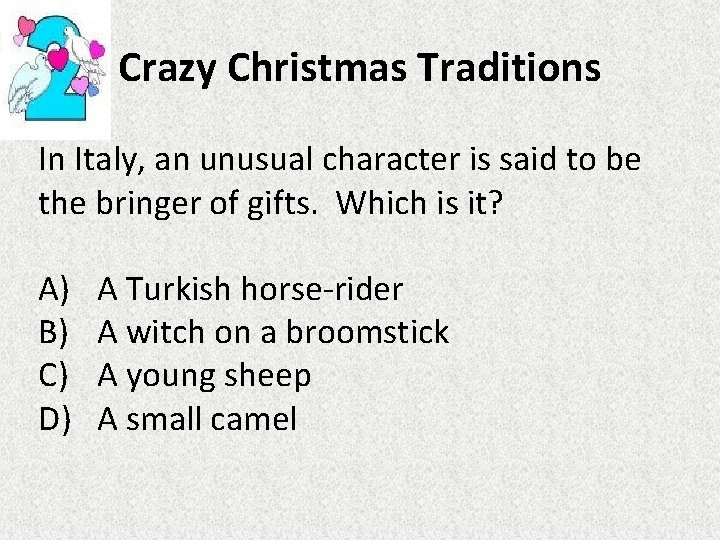 2

Crazy Christmas Traditions

In Italy, an unusual character is said to be the bringer of gifts. Which is it?

A) A Turkish horse-rider
B) A witch on a broomstick
C) A young sheep
D) A small camel